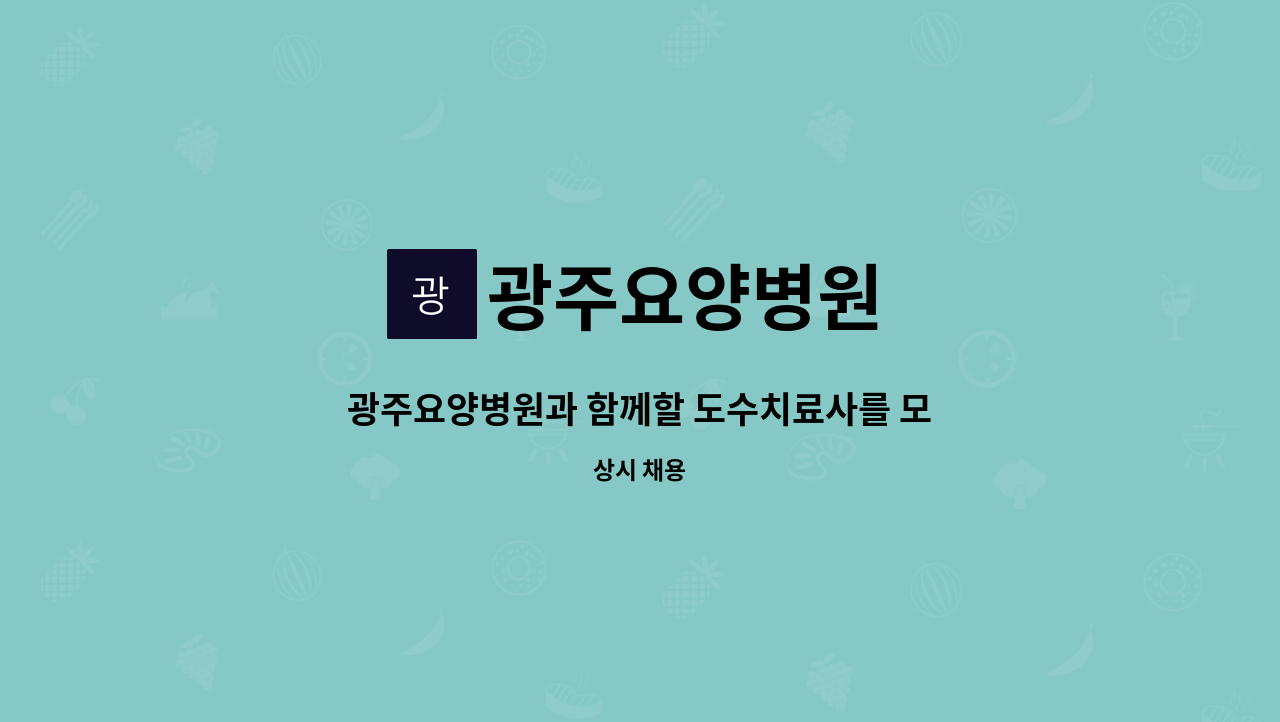 광
광주요양병원

광주요양병원과 함께할 도수치료사를 모

상시 채용